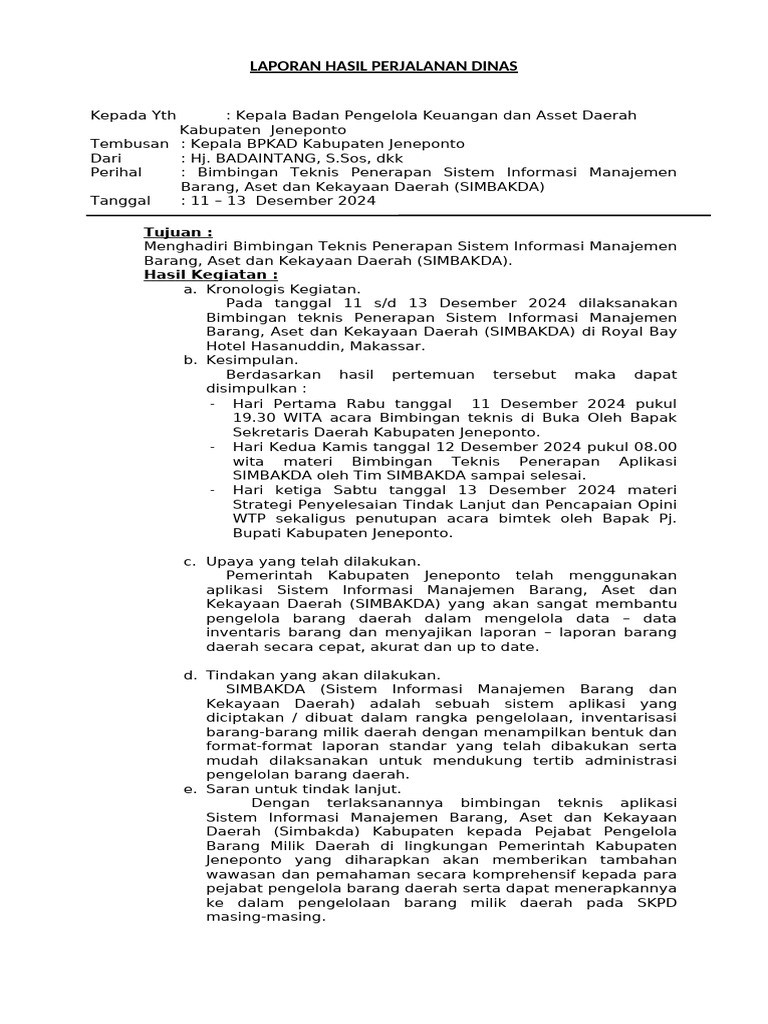 LAPORAN HASIL PERJALANAN DINAS

Kepada Yth : Kepala Badan Pengelola Keuangan dan Asset Daerah Kabupaten Jeneponto
Tembusan : Kepala BPKAD Kabupaten Jeneponto
Dari : Hj. BADAINTANG, S.Sos, dkk
Perihal : Bimbingan Teknis Penerapan Sistem Informasi Manajemen Barang, Aset dan Kekayaan Daerah (SIMBAKDA)
Tanggal : 11 – 13 Desember 2024

Tujuan :
Menghadiri Bimbingan Teknis Penerapan Sistem Informasi Manajemen Barang, Aset dan Kekayaan Daerah (SIMBAKDA).
Hasil Kegiatan :
a. Kronologis Kegiatan.
Pada tanggal 11 s/d 13 Desember 2024 dilaksanakan Bimbingan teknis Penerapan Sistem Informasi Manajemen Barang, Aset dan Kekayaan Daerah (SIMBAKDA) di Royal Bay Hotel Hasanuddin, Makassar.
b. Kesimpulan.
Berdasarkan hasil pertemuan tersebut maka dapat disimpulkan :
- Hari Pertama Rabu tanggal 11 Desember 2024 pukul 19.30 WITA acara Bimbingan teknis di Buka Oleh Bapak Sekretaris Daerah Kabupaten Jeneponto.
- Hari Kedua Kamis tanggal 12 Desember 2024 pukul 08.00 wita materi Bimbingan Teknis Penerapan Aplikasi SIMBAKDA oleh Tim SIMBAKDA sampai selesai.
- Hari ketiga Sabtu tanggal 13 Desember 2024 materi Strategi Penyelesaian Tindak Lanjut dan Pencapaian Opini WTP sekaligus penutupan acara bimtek oleh Bapak Pj. Bupati Kabupaten Jeneponto.

c. Upaya yang telah dilakukan.
Pemerintah Kabupaten Jeneponto telah menggunakan aplikasi Sistem Informasi Manajemen Barang, Aset dan Kekayaan Daerah (SIMBAKDA) yang akan sangat membantu pengelola barang daerah dalam mengelola data – data inventaris barang dan menyajikan laporan – laporan barang daerah secara cepat, akurat dan up to date.

d. Tindakan yang akan dilakukan.
SIMBAKDA (Sistem Informasi Manajemen Barang dan Kekayaan Daerah) adalah sebuah sistem aplikasi yang diciptakan / dibuat dalam rangka pengelolaan, inventarisasi barang-barang milik daerah dengan menampilkan bentuk dan format-format laporan standar yang telah dibakukan serta mudah dilaksanakan untuk mendukung tertib administrasi pengelolan barang daerah.
e. Saran untuk tindak lanjut.
Dengan terlaksanannya bimbingan teknis aplikasi Sistem Informasi Manajemen Barang, Aset dan Kekayaan Daerah (Simbakda) Kabupaten kepada Pejabat Pengelola Barang Milik Daerah di lingkungan Pemerintah Kabupaten Jeneponto yang diharapkan akan memberikan tambahan wawasan dan pemahaman secara komprehensif kepada para pejabat pengelola barang daerah serta dapat menerapkannya ke dalam pengelolaan barang milik daerah pada SKPD masing-masing.